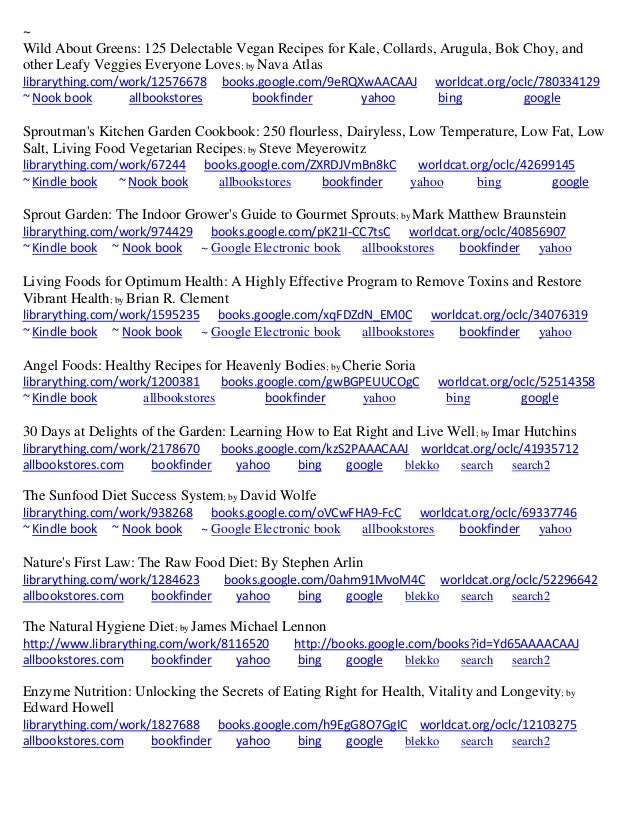 ~
Wild About Greens: 125 Delectable Vegan Recipes for Kale, Collards, Arugula, Bok Choy, and other Leafy Veggies Everyone Loves; by Nava Atlas
librarything.com/work/12576678 books.google.com/9eRQXwAACAAJ worldcat.org/oclc/780334129
~ Nook book allbookstores bookfinder yahoo bing google

Sproutman's Kitchen Garden Cookbook: 250 flourless, Dairyless, Low Temperature, Low Fat, Low Salt, Living Food Vegetarian Recipes; by Steve Meyerowitz
librarything.com/work/67244 books.google.com/ZXRDJVmBn8kC worldcat.org/oclc/42699145
~ Kindle book ~ Nook book allbookstores bookfinder yahoo bing google

Sprout Garden: The Indoor Grower's Guide to Gourmet Sprouts; by Mark Matthew Braunstein
librarything.com/work/974429 books.google.com/pK21I-CC7tsC worldcat.org/oclc/40856907
~ Kindle book ~ Nook book ~ Google Electronic book allbookstores bookfinder yahoo

Living Foods for Optimum Health: A Highly Effective Program to Remove Toxins and Restore Vibrant Health; by Brian R. Clement
librarything.com/work/1595235 books.google.com/xqFDZdN_EM0C worldcat.org/oclc/34076319
~ Kindle book ~ Nook book ~ Google Electronic book allbookstores bookfinder yahoo

Angel Foods: Healthy Recipes for Heavenly Bodies; by Cherie Soria
librarything.com/work/1200381 books.google.com/gwBGPEUUCOgC worldcat.org/oclc/52514358
~ Kindle book allbookstores bookfinder yahoo bing google

30 Days at Delights of the Garden: Learning How to Eat Right and Live Well; by Imar Hutchins
librarything.com/work/2178670 books.google.com/kzS2PAAACAAJ worldcat.org/oclc/41935712
allbookstores.com bookfinder yahoo bing google blekko search search2

The Sunfood Diet Success System; by David Wolfe
librarything.com/work/938268 books.google.com/oVCwFHA9-FcC worldcat.org/oclc/69337746
~ Kindle book ~ Nook book ~ Google Electronic book allbookstores bookfinder yahoo

Nature's First Law: The Raw Food Diet: By Stephen Arlin
librarything.com/work/1284623 books.google.com/0ahm91MvoM4C worldcat.org/oclc/52296642
allbookstores.com bookfinder yahoo bing google blekko search search2

The Natural Hygiene Diet; by James Michael Lennon
http://www.librarything.com/work/8116520 http://books.google.com/books?id=Yd65AAAACAAJ
allbookstores.com bookfinder yahoo bing google blekko search search2

Enzyme Nutrition: Unlocking the Secrets of Eating Right for Health, Vitality and Longevity; by Edward Howell
librarything.com/work/1827688 books.google.com/h9EgG8O7GgIC worldcat.org/oclc/12103275
allbookstores.com bookfinder yahoo bing google blekko search search2